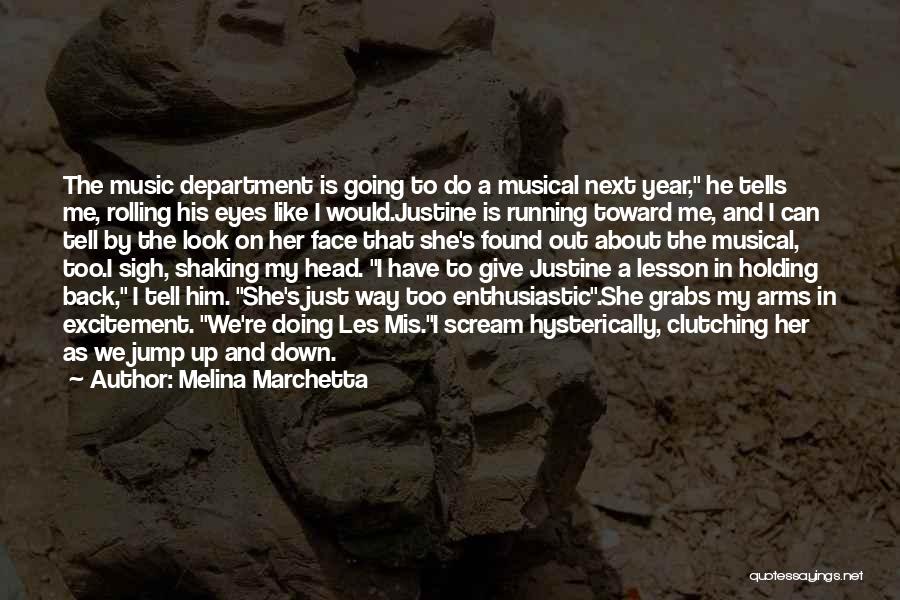 The music department is going to do a musical next year," he tells me, rolling his eyes like I would.Justine is running toward me, and I can tell by the look on her face that she's found out about the musical, too.I sigh, shaking my head. "I have to give Justine a lesson in holding back," I tell him. "She's just way too enthusiastic".She grabs my arms in excitement. "We're doing Les Mis."I scream hysterically, clutching her as we jump up and down.

— Author: Melina Marchetta

quotessayings.net